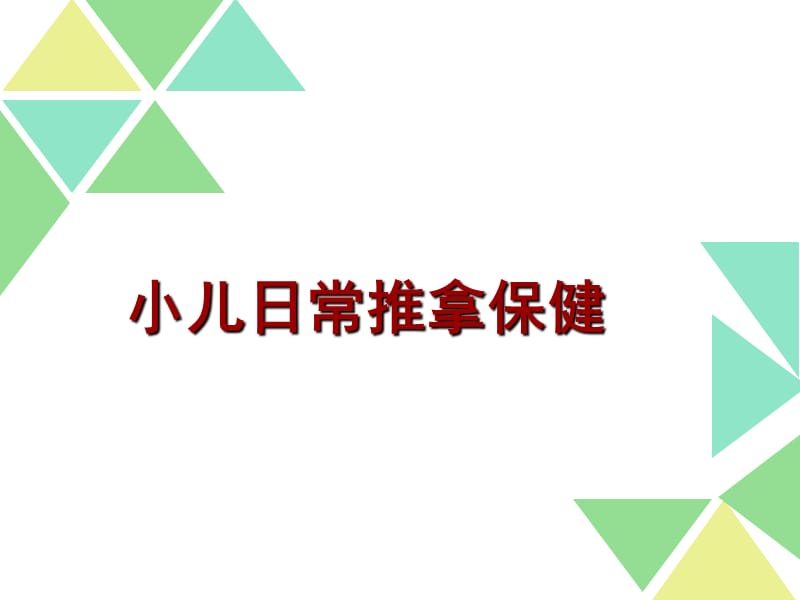 小儿日常推拿保健